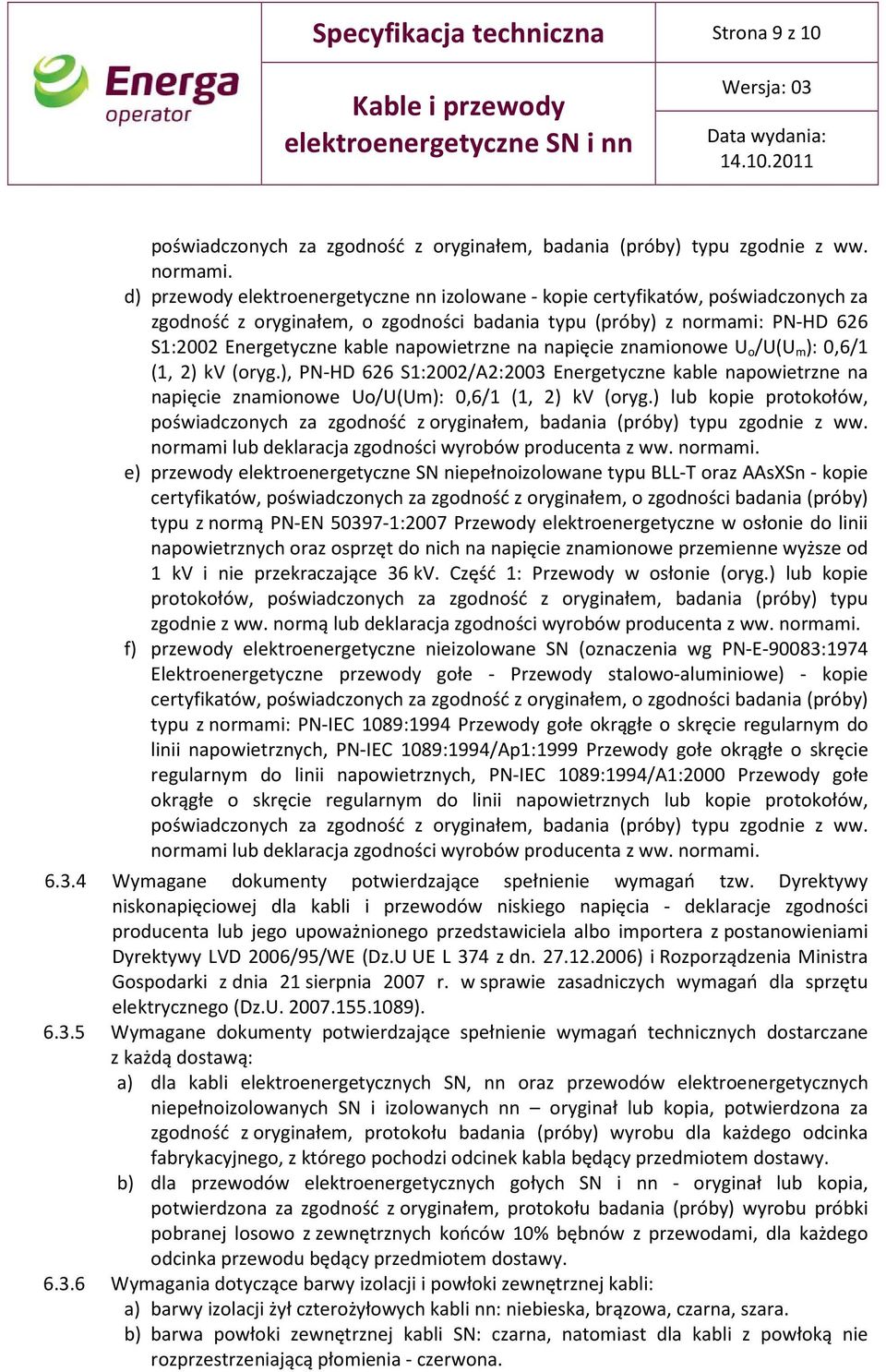 Energa operator

Specyfikacja techniczna

Kable i przewody elektroenergetyczne SN i nn

Strona 9 z 10

Wersja: 03

Data wydania: 14.10.2011

poświadczonych za zgodność z oryginałem, badania (próby) typu zgodnie z ww. normami.

d) przewody elektroenergetyczne nn izolowane - kopie certyfikatów, poświadczonych za zgodność z oryginałem, o zgodności badania typu (próby) z normami: PN-HD 626 S1:2002 Energetyczne kable napowietrzne na napięcie znamionowe $U_o/U(U_m)$: 0,6/1 (1, 2) kV (oryg.), PN-HD 626 S1:2002/A2:2003 Energetyczne kable napowietrzne na napięcie znamionowe Uo/U(Um): 0,6/1 (1, 2) kV (oryg.) lub kopie protokołów, poświadczonych za zgodność z oryginałem, badania (próby) typu zgodnie z ww. normami lub deklaracja zgodności wyrobów producenta z ww. normami.

e) przewody elektroenergetyczne SN niepełnoizolowane typu BLL-T oraz AAsXSn - kopie certyfikatów, poświadczonych za zgodność z oryginałem, o zgodności badania (próby) typu z normą PN-EN 50397-1:2007 Przewody elektroenergetyczne w osłonie do linii napowietrznych oraz osprzęt do nich na napięcie znamionowe przemienne wyższe od 1 kV i nie przekraczające 36 kV. Część 1: Przewody w osłonie (oryg.) lub kopie protokołów, poświadczonych za zgodność z oryginałem, badania (próby) typu zgodnie z ww. normą lub deklaracja zgodności wyrobów producenta z ww. normami.

f) przewody elektroenergetyczne nieizolowane SN (oznaczenia wg PN-E-90083:1974 Elektroenergetyczne przewody gołe - Przewody stalowo-aluminiowe) - kopie certyfikatów, poświadczonych za zgodność z oryginałem, o zgodności badania (próby) typu z normami: PN-IEC 1089:1994 Przewody gołe okrągłe o skręcie regularnym do linii napowietrznych, PN-IEC 1089:1994/Ap1:1999 Przewody gołe okrągłe o skręcie regularnym do linii napowietrznych, PN-IEC 1089:1994/A1:2000 Przewody gołe okrągłe o skręcie regularnym do linii napowietrznych lub kopie protokołów, poświadczonych za zgodność z oryginałem, badania (próby) typu zgodnie z ww. normami lub deklaracja zgodności wyrobów producenta z ww. normami.

6.3.4 Wymagane dokumenty potwierdzające spełnienie wymagań tzw. Dyrektywy niskonapięciowej dla kabli i przewodów niskiego napięcia - deklaracje zgodności producenta lub jego upoważnionego przedstawiciela albo importera z postanowieniami Dyrektywy LVD 2006/95/WE (Dz.U UE L 374 z dn. 27.12.2006) i Rozporządzenia Ministra Gospodarki z dnia 21 sierpnia 2007 r. w sprawie zasadniczych wymagań dla sprzętu elektrycznego (Dz.U. 2007.155.1089).

6.3.5 Wymagane dokumenty potwierdzające spełnienie wymagań technicznych dostarczane z każdą dostawą:

a) dla kabli elektroenergetycznych SN, nn oraz przewodów elektroenergetycznych niepełnoizolowanych SN i izolowanych nn – oryginał lub kopia, potwierdzona za zgodność z oryginałem, protokołu badania (próby) wyrobu dla każdego odcinka fabrykacyjnego, z którego pochodzi odcinek kabla będący przedmiotem dostawy.

b) dla przewodów elektroenergetycznych gołych SN i nn - oryginał lub kopia, potwierdzona za zgodność z oryginałem, protokołu badania (próby) wyrobu próbki pobranej losowo z zewnętrznych końców 10% bębnów z przewodami, dla każdego odcinka przewodu będący przedmiotem dostawy.

6.3.6 Wymagania dotyczące barwy izolacji i powłoki zewnętrznej kabli:

a) barwy izolacji żył czterożyłowych kabli nn: niebieska, brązowa, czarna, szara.

b) barwa powłoki zewnętrznej kabli SN: czarna, natomiast dla kabli z powłoką nie rozprzestrzeniającą płomienia - czerwona.